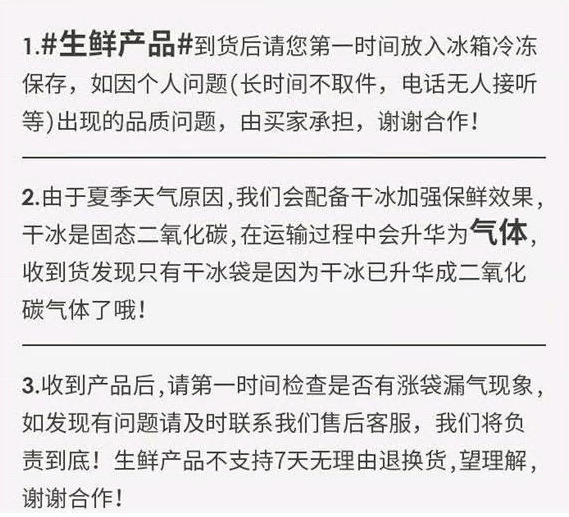 1.#生鲜产品#到货后请您第一时间放入冰箱冷冻保存，如因个人问题(长时间不取件，电话无人接听等)出现的品质问题，由买家承担，谢谢合作！

2.由于夏季天气原因，我们会配备干冰加强保鲜效果，干冰是固态二氧化碳，在运输过程中会升华为气体，收到货发现只有干冰袋是因为干冰已升华成二氧化碳气体了哦！

3.收到产品后，请第一时间检查是否有涨袋漏气现象，如发现有问题请及时联系我们售后客服，我们将负责到底！生鲜产品不支持7天无理由退换货，望理解，谢谢合作！